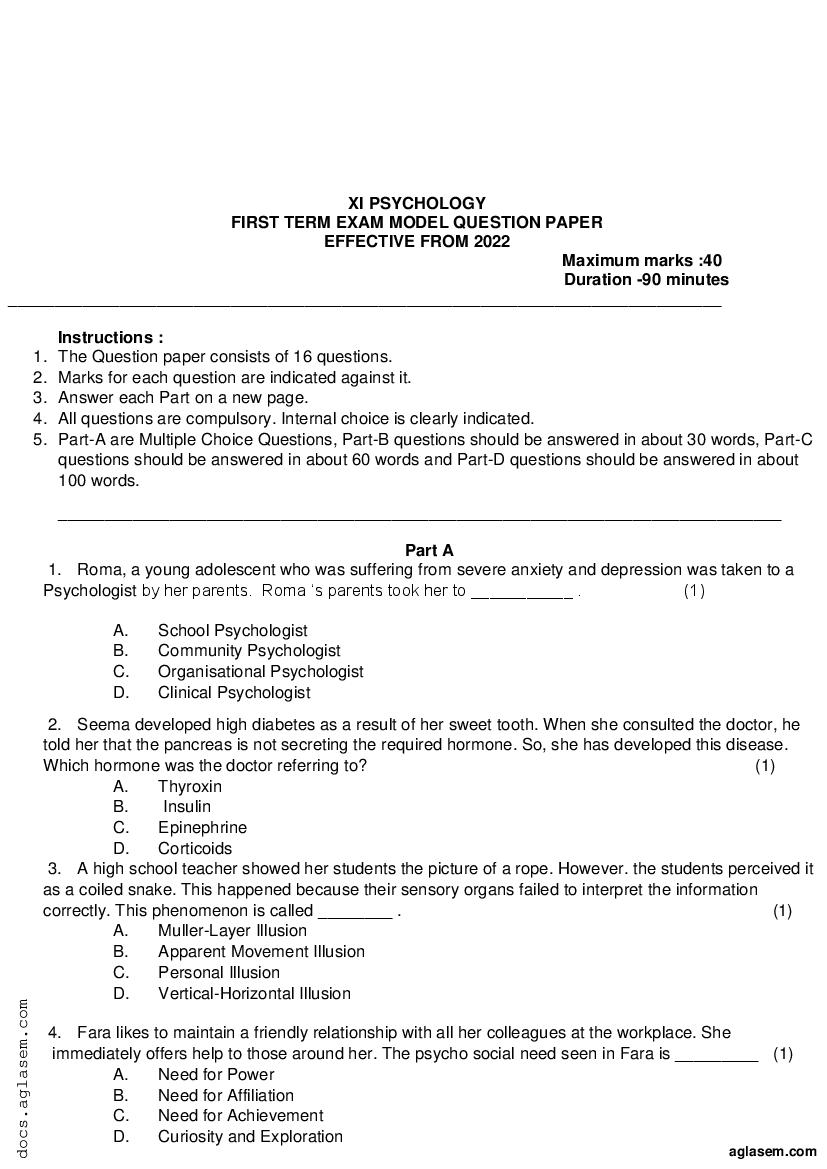 XI PSYCHOLOGY
FIRST TERM EXAM MODEL QUESTION PAPER
EFFECTIVE FROM 2022

Maximum marks :40
Duration -90 minutes

Instructions :
1. The Question paper consists of 16 questions.
2. Marks for each question are indicated against it.
3. Answer each Part on a new page.
4. All questions are compulsory. Internal choice is clearly indicated.
5. Part-A are Multiple Choice Questions, Part-B questions should be answered in about 30 words, Part-C questions should be answered in about 60 words and Part-D questions should be answered in about 100 words.

Part A

1. Roma, a young adolescent who was suffering from severe anxiety and depression was taken to a Psychologist by her parents. Roma 's parents took her to ___________ . (1)

A. School Psychologist
B. Community Psychologist
C. Organisational Psychologist
D. Clinical Psychologist

2. Seema developed high diabetes as a result of her sweet tooth. When she consulted the doctor, he told her that the pancreas is not secreting the required hormone. So, she has developed this disease. Which hormone was the doctor referring to? (1)
A. Thyroxin
B. Insulin
C. Epinephrine
D. Corticoids

3. A high school teacher showed her students the picture of a rope. However. the students perceived it as a coiled snake. This happened because their sensory organs failed to interpret the information correctly. This phenomenon is called ________ . (1)
A. Muller-Layer Illusion
B. Apparent Movement Illusion
C. Personal Illusion
D. Vertical-Horizontal Illusion

4. Fara likes to maintain a friendly relationship with all her colleagues at the workplace. She immediately offers help to those around her. The psycho social need seen in Fara is _________ (1)
A. Need for Power
B. Need for Affiliation
C. Need for Achievement
D. Curiosity and Exploration

docs.aglasem.com
aglasem.com